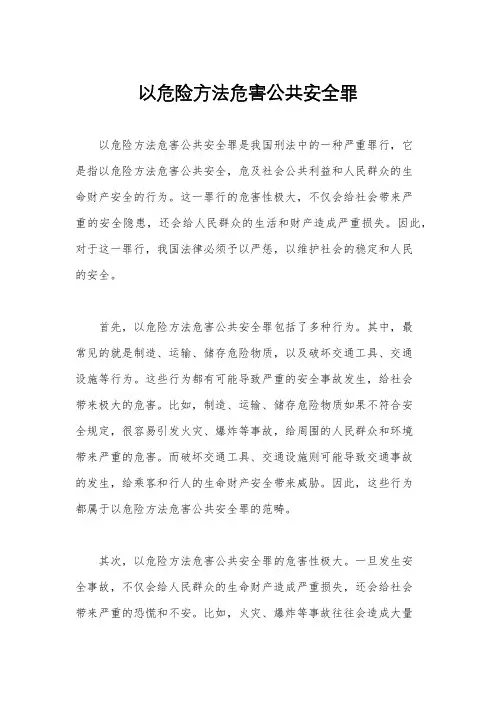 以危险方法危害公共安全罪

以危险方法危害公共安全罪是我国刑法中的一种严重罪行，它是指以危险方法危害公共安全，危及社会公共利益和人民群众的生命财产安全的行为。这一罪行的危害性极大，不仅会给社会带来严重的安全隐患，还会给人民群众的生活和财产造成严重损失。因此，对于这一罪行，我国法律必须予以严惩，以维护社会的稳定和人民的安全。

首先，以危险方法危害公共安全罪包括了多种行为。其中，最常见的就是制造、运输、储存危险物质，以及破坏交通工具、交通设施等行为。这些行为都有可能导致严重的安全事故发生，给社会带来极大的危害。比如，制造、运输、储存危险物质如果不符合安全规定，很容易引发火灾、爆炸等事故，给周围的人民群众和环境带来严重的危害。而破坏交通工具、交通设施则可能导致交通事故的发生，给乘客和行人的生命财产安全带来威胁。因此，这些行为都属于以危险方法危害公共安全罪的范畴。

其次，以危险方法危害公共安全罪的危害性极大。一旦发生安全事故，不仅会给人民群众的生命财产造成严重损失，还会给社会带来严重的恐慌和不安。比如，火灾、爆炸等事故往往会造成大量